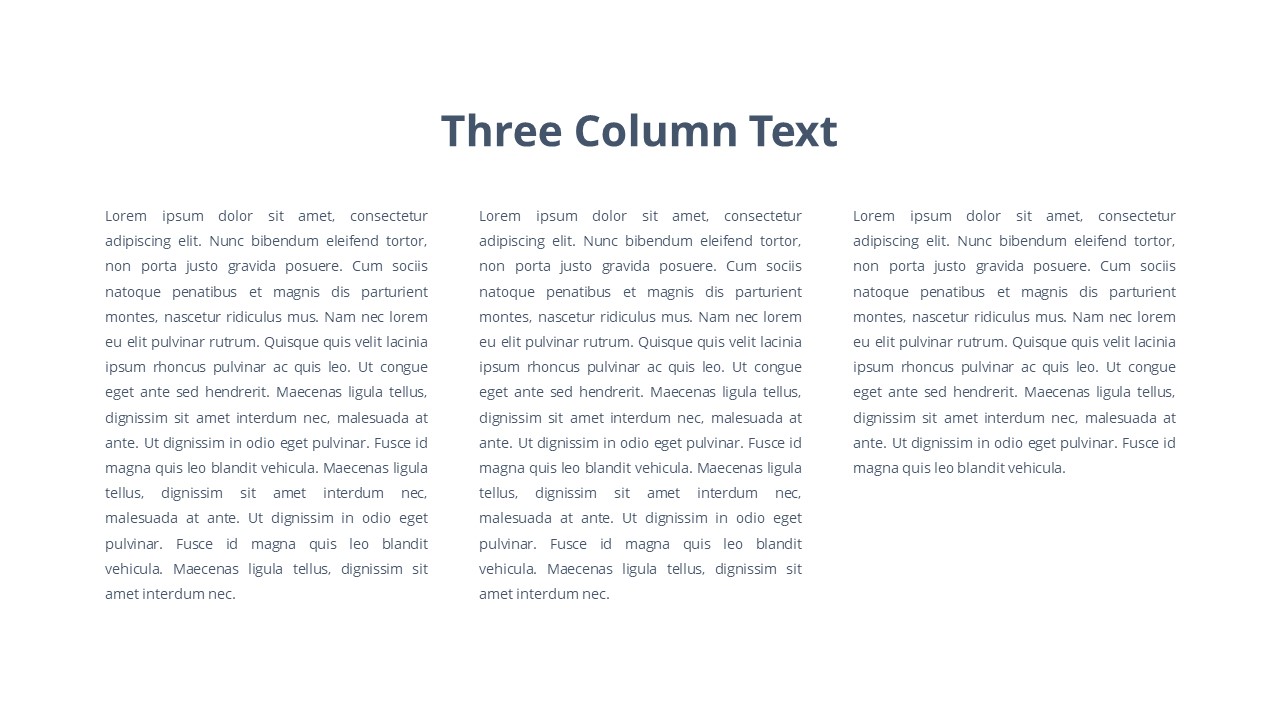 Three Column Text

Lorem ipsum dolor sit amet, consectetur adipiscing elit. Nunc bibendum eleifend tortor, non porta justo gravida posuere. Cum sociis natoque penatibus et magnis dis parturient montes, nascetur ridiculus mus. Nam nec lorem eu elit pulvinar rutrum. Quisque quis velit lacinia ipsum rhoncus pulvinar ac quis leo. Ut congue eget ante sed hendrerit. Maecenas ligula tellus, dignissim sit amet interdum nec, malesuada at ante. Ut dignissim in odio eget pulvinar. Fusce id magna quis leo blandit vehicula. Maecenas ligula tellus, dignissim sit amet interdum nec, malesuada at ante. Ut dignissim in odio eget pulvinar. Fusce id magna quis leo blandit vehicula. Maecenas ligula tellus, dignissim sit amet interdum nec.

Lorem ipsum dolor sit amet, consectetur adipiscing elit. Nunc bibendum eleifend tortor, non porta justo gravida posuere. Cum sociis natoque penatibus et magnis dis parturient montes, nascetur ridiculus mus. Nam nec lorem eu elit pulvinar rutrum. Quisque quis velit lacinia ipsum rhoncus pulvinar ac quis leo. Ut congue eget ante sed hendrerit. Maecenas ligula tellus, dignissim sit amet interdum nec, malesuada at ante. Ut dignissim in odio eget pulvinar. Fusce id magna quis leo blandit vehicula. Maecenas ligula tellus, dignissim sit amet interdum nec, malesuada at ante. Ut dignissim in odio eget pulvinar. Fusce id magna quis leo blandit vehicula. Maecenas ligula tellus, dignissim sit amet interdum nec.

Lorem ipsum dolor sit amet, consectetur adipiscing elit. Nunc bibendum eleifend tortor, non porta justo gravida posuere. Cum sociis natoque penatibus et magnis dis parturient montes, nascetur ridiculus mus. Nam nec lorem eu elit pulvinar rutrum. Quisque quis velit lacinia ipsum rhoncus pulvinar ac quis leo. Ut congue eget ante sed hendrerit. Maecenas ligula tellus, dignissim sit amet interdum nec, malesuada at ante. Ut dignissim in odio eget pulvinar. Fusce id magna quis leo blandit vehicula.